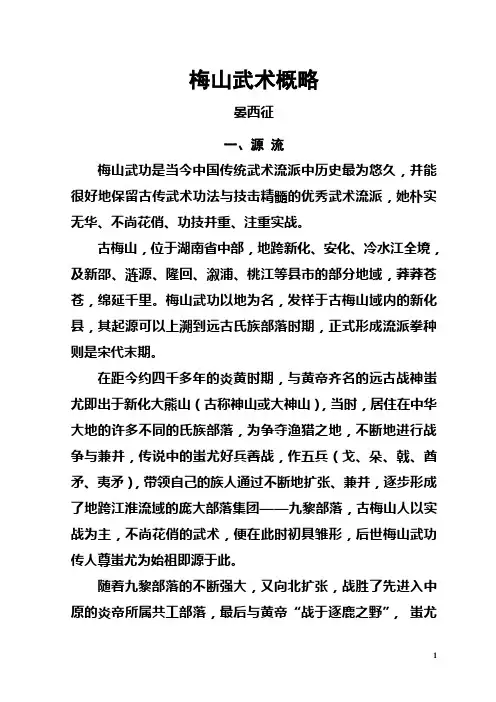 梅山武术概略

晏西征

一、源 流

梅山武功是当今中国传统武术流派中历史最为悠久，并能很好地保留古传武术功法与技击精髓的优秀武术流派，她朴实无华、不尚花俏、功技并重、注重实战。

古梅山，位于湖南省中部，地跨新化、安化、冷水江全境，及新邵、涟源、隆回、溆浦、桃江等县市的部分地域，莽莽苍苍，绵延千里。梅山武功以地为名，发祥于古梅山域内的新化县，其起源可以上溯到远古氏族部落时期，正式形成流派拳种则是宋代末期。

在距今约四千多年的炎黄时期，与黄帝齐名的远古战神蚩尤即出于新化大熊山（古称神山或大神山），当时，居住在中华大地的许多不同的氏族部落，为争夺渔猎之地，不断地进行战争与兼并，传说中的蚩尤好兵善战，作五兵（戈、殳、戟、酋矛、夷矛），带领自己的族人通过不断地扩张、兼并，逐步形成了地跨江淮流域的庞大部落集团——九黎部落，古梅山人以实战为主，不尚花俏的武术，便在此时初具雏形，后世梅山武功传人尊蚩尤为始祖即源于此。

随着九黎部落的不断强大，又向北扩张，战胜了先进入中原的炎帝所属共工部落，最后与黄帝“战于逐鹿之野”，蚩尤

1